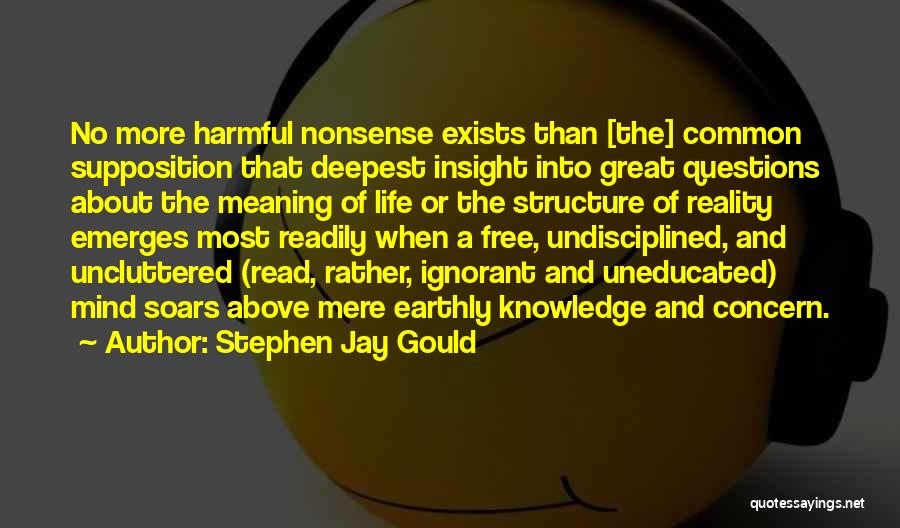 No more harmful nonsense exists than [the] common supposition that deepest insight into great questions about the meaning of life or the structure of reality emerges most readily when a free, undisciplined, and uncluttered (read, rather, ignorant and uneducated) mind soars above mere earthly knowledge and concern.

Author: Stephen Jay Gould

quotessayings.net